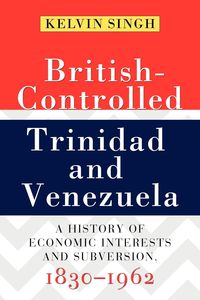 KELVIN SINGH

British-Controlled Trinidad and Venezuela

A HISTORY OF ECONOMIC INTERESTS AND SUBVERSION, 1830–1962